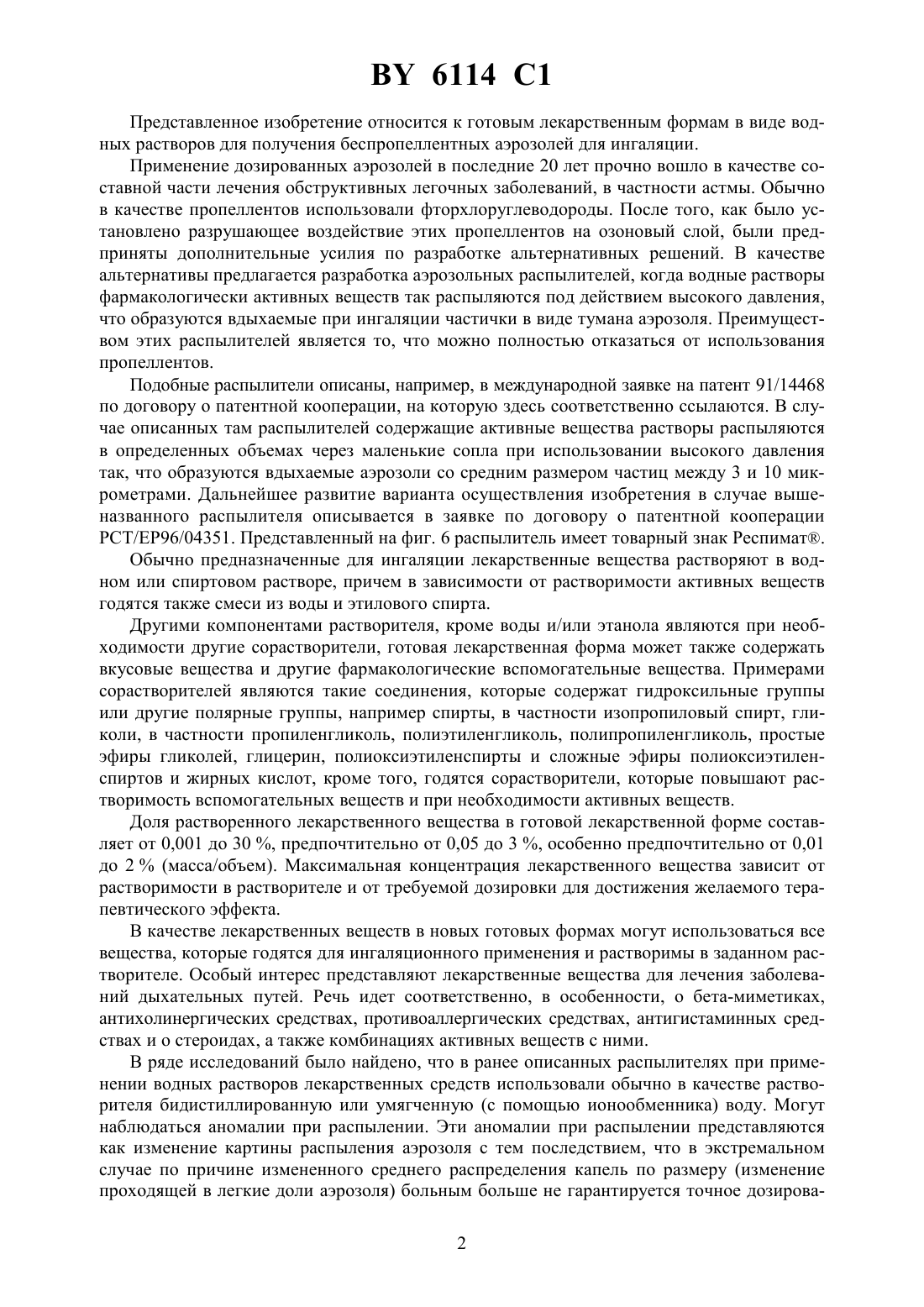 BY 6114 C1

Представленное изобретение относится к готовым лекарственным формам в виде водных растворов для получения беспропеллентных аэрозолей для ингаляции.

Применение дозированных аэрозолей в последние 20 лет прочно вошло в качестве составной части лечения обструктивных легочных заболеваний, в частности астмы. Обычно в качестве пропеллентов использовали фторхлоруглеводороды. После того, как было установлено разрушающее воздействие этих пропеллентов на озоновый слой, были предприняты дополнительные усилия по разработке альтернативных решений. В качестве альтернативы предлагается разработка аэрозольных распылителей, когда водные растворы фармакологически активных веществ так распыляются под действием высокого давления, что образуются вдыхаемые при ингаляции частички в виде тумана аэрозоля. Преимуществом этих распылителей является то, что можно полностью отказаться от использования пропеллентов.

Подобные распылители описаны, например, в международной заявке на патент 91/14468 по договору о патентной кооперации, на которую здесь соответственно ссылаются. В случае описанных там распылителей содержащие активные вещества растворы распыляются в определенных объемах через маленькие сопла при использовании высокого давления так, что образуются вдыхаемые аэрозоли со средним размером частиц между 3 и 10 микрометрами. Дальнейшее развитие варианта осуществления изобретения в случае вышеназванного распылителя описывается в заявке по договору о патентной кооперации PCT/EP96/04351. Представленный на фиг. 6 распылитель имеет товарный знак Респимат®.

Обычно предназначенные для ингаляции лекарственные вещества растворяют в водном или спиртовом растворе, причем в зависимости от растворимости активных веществ годятся также смеси из воды и этилового спирта.

Другими компонентами растворителя, кроме воды и/или этанола являются при необходимости другие сорастворители, готовая лекарственная форма может также содержать вкусовые вещества и другие фармакологические вспомогательные вещества. Примерами сорастворителей являются такие соединения, которые содержат гидроксильные группы или другие полярные группы, например спирты, в частности изопропиловый спирт, гликоли, в частности пропиленгликоль, полиэтиленгликоль, полипропиленгликоль, простые эфиры гликолей, глицерин, полиоксиэтиленспирты и сложные эфиры полиоксиэтиленспиртов и жирных кислот, кроме того, годятся сорастворители, которые повышают растворимость вспомогательных веществ и при необходимости активных веществ.

Доля растворенного лекарственного вещества в готовой лекарственной форме составляет от 0,001 до 30 %, предпочтительно от 0,05 до 3 %, особенно предпочтительно от 0,01 до 2 % (масса/объем). Максимальная концентрация лекарственного вещества зависит от растворимости в растворителе и от требуемой дозировки для достижения желаемого терапевтического эффекта.

В качестве лекарственных веществ в новых готовых формах могут использоваться все вещества, которые годятся для ингаляционного применения и растворимы в заданном растворителе. Особый интерес представляют лекарственные вещества для лечения заболеваний дыхательных путей. Речь идет соответственно, в особенности, о бета-миметиках, антихолинергических средствах, противоаллергических средствах, антигистаминных средствах и о стероидах, а также комбинациях активных веществ с ними.

В ряде исследований было найдено, что в ранее описанных распылителях при применении водных растворов лекарственных средств использовали обычно в качестве растворителя бидистиллированную или умягченную (с помощью ионообменника) воду. Могут наблюдаться аномалии при распылении. Эти аномалии при распылении представляются как изменение картины распыления аэрозоля с тем последствием, что в экстремальном случае по причине измененного среднего распределения капель по размеру (изменение проходящей в легкие доли аэрозоля) больным больше не гарантируется точное дозирова-

2